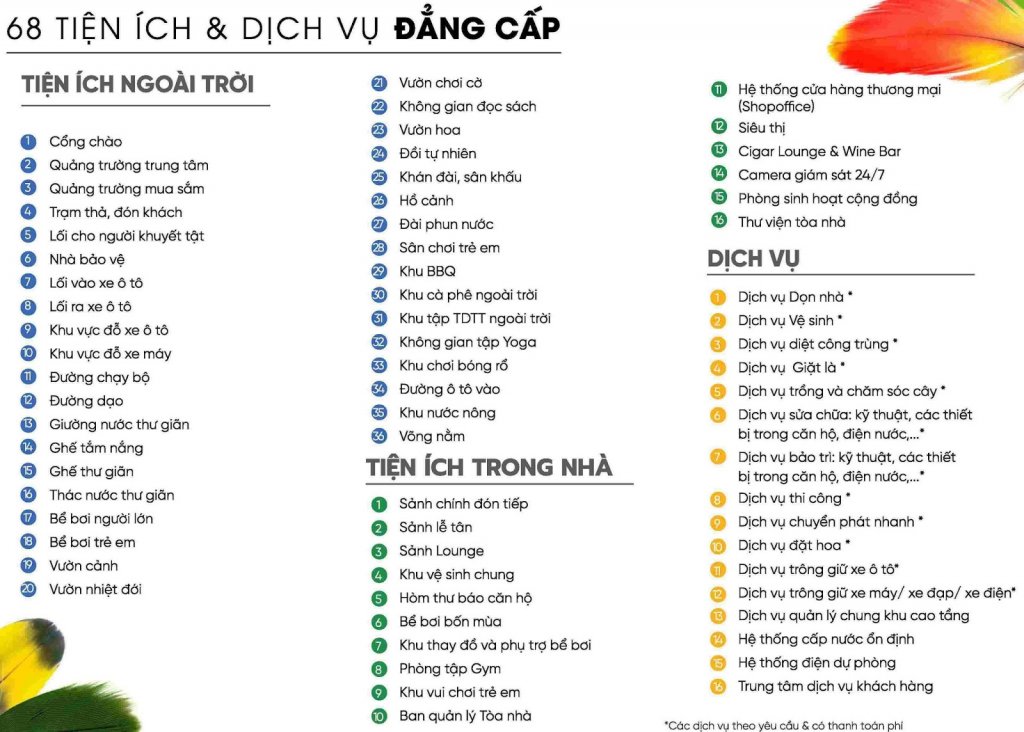 68 TIỆN ÍCH & DỊCH VỤ ĐẲNG CẤP

TIỆN ÍCH NGOÀI TRỜI

1 Cổng chào
2 Quảng trường trung tâm
3 Quảng trường mua sắm
4 Trạm thả, đón khách
5 Lối cho người khuyết tật
6 Nhà bảo vệ
7 Lối vào xe ô tô
8 Lối ra xe ô tô
9 Khu vực đỗ xe ô tô
10 Khu vực đỗ xe máy
11 Đường chạy bộ
12 Đường dạo
13 Giường nước thư giãn
14 Ghế tắm nắng
15 Ghế thư giãn
16 Thác nước thư giãn
17 Bể bơi người lớn
18 Bể bơi trẻ em
19 Vườn cảnh
20 Vườn nhiệt đới
21 Vườn chơi cờ
22 Không gian đọc sách
23 Vườn hoa
24 Đồi tự nhiên
25 Khán đài, sân khấu
26 Hồ cảnh
27 Đài phun nước
28 Sân chơi trẻ em
29 Khu BBQ
30 Khu cà phê ngoài trời
31 Khu tập TDTT ngoài trời
32 Không gian tập Yoga
33 Khu chơi bóng rổ
34 Đường ô tô vào
35 Khu nước nông
36 Võng nằm

TIỆN ÍCH TRONG NHÀ

1 Sảnh chính đón tiếp
2 Sảnh lễ tân
3 Sảnh Lounge
4 Khu vệ sinh chung
5 Hòm thư báo căn hộ
6 Bể bơi bốn mùa
7 Khu thay đồ và phụ trợ bể bơi
8 Phòng tập Gym
9 Khu vui chơi trẻ em
10 Ban quản lý Tòa nhà
11 Hệ thống cửa hàng thương mại (Shopoffice)
12 Siêu thị
13 Cigar Lounge & Wine Bar
14 Camera giám sát 24/7
15 Phòng sinh hoạt cộng đồng
16 Thư viện tòa nhà

DỊCH VỤ

1 Dịch vụ Dọn nhà *
2 Dịch vụ Vệ sinh *
3 Dịch vụ diệt công trùng *
4 Dịch vụ Giặt là *
5 Dịch vụ trồng và chăm sóc cây *
6 Dịch vụ sửa chữa: kỹ thuật, các thiết bị trong căn hộ, điện nước,...*
7 Dịch vụ bảo trì: kỹ thuật, các thiết bị trong căn hộ, điện nước,...*
8 Dịch vụ thi công *
9 Dịch vụ chuyển phát nhanh *
10 Dịch vụ đặt hoa *
11 Dịch vụ trông giữ xe ô tô*
12 Dịch vụ trông giữ xe máy/ xe đạp/ xe điện*
13 Dịch vụ quản lý chung khu cao tầng
14 Hệ thống cấp nước ổn định
15 Hệ thống điện dự phòng
16 Trung tâm dịch vụ khách hàng

*Các dịch vụ theo yêu cầu & có thanh toán phí